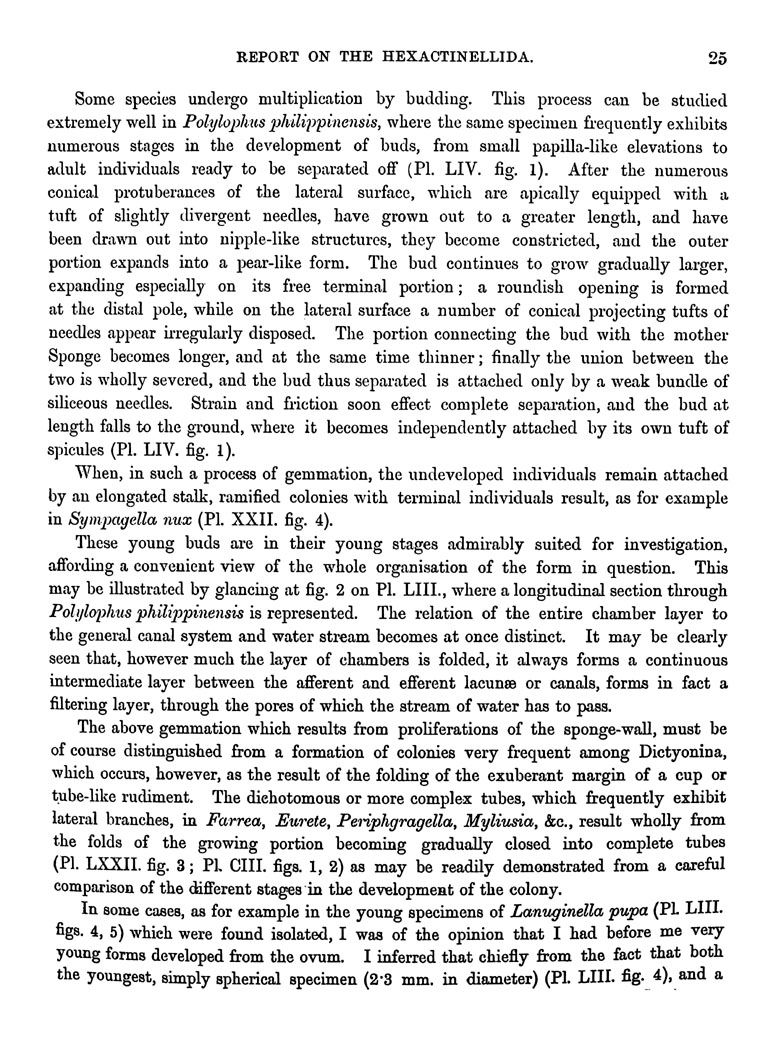 REPORT ON THE HEXACTINELLIDA. 25

Some species undergo multiplication by budding. This process can be studied extremely well in Polylophus philippinensis, where the same specimen frequently exhibits numerous stages in the development of buds, from small papilla-like elevations to adult individuals ready to be separated off (Pl. LIV. fig. 1). After the numerous conical protuberances of the lateral surface, which are apically equipped with a tuft of slightly divergent needles, have grown out to a greater length, and have been drawn out into nipple-like structures, they become constricted, and the outer portion expands into a pear-like form. The bud continues to grow gradually larger, expanding especially on its free terminal portion; a roundish opening is formed at the distal pole, while on the lateral surface a number of conical projecting tufts of needles appear irregularly disposed. The portion connecting the bud with the mother Sponge becomes longer, and at the same time thinner; finally the union between the two is wholly severed, and the bud thus separated is attached only by a weak bundle of siliceous needles. Strain and friction soon effect complete separation, and the bud at length falls to the ground, where it becomes independently attached by its own tuft of spicules (Pl. LIV. fig. 1).

When, in such a process of gemmation, the undeveloped individuals remain attached by an elongated stalk, ramified colonies with terminal individuals result, as for example in Sympagella nux (Pl. XXII. fig. 4).

These young buds are in their young stages admirably suited for investigation, affording a convenient view of the whole organisation of the form in question. This may be illustrated by glancing at fig. 2 on Pl. LIII., where a longitudinal section through Polylophus philippinensis is represented. The relation of the entire chamber layer to the general canal system and water stream becomes at once distinct. It may be clearly seen that, however much the layer of chambers is folded, it always forms a continuous intermediate layer between the afferent and efferent lacunæ or canals, forms in fact a filtering layer, through the pores of which the stream of water has to pass.

The above gemmation which results from proliferations of the sponge-wall, must be of course distinguished from a formation of colonies very frequent among Dictyonina, which occurs, however, as the result of the folding of the exuberant margin of a cup or tube-like rudiment. The dichotomous or more complex tubes, which frequently exhibit lateral branches, in Farrea, Eurete, Periphgragella, Myliusia, &c., result wholly from the folds of the growing portion becoming gradually closed into complete tubes (Pl. LXXII. fig. 3; Pl. CIII. figs. 1, 2) as may be readily demonstrated from a careful comparison of the different stages in the development of the colony.

In some cases, as for example in the young specimens of Lanuginella pupa (Pl. LIII. figs. 4, 5) which were found isolated, I was of the opinion that I had before me very young forms developed from the ovum. I inferred that chiefly from the fact that both the youngest, simply spherical specimen (2·3 mm. in diameter) (Pl. LIII. fig. 4), and a